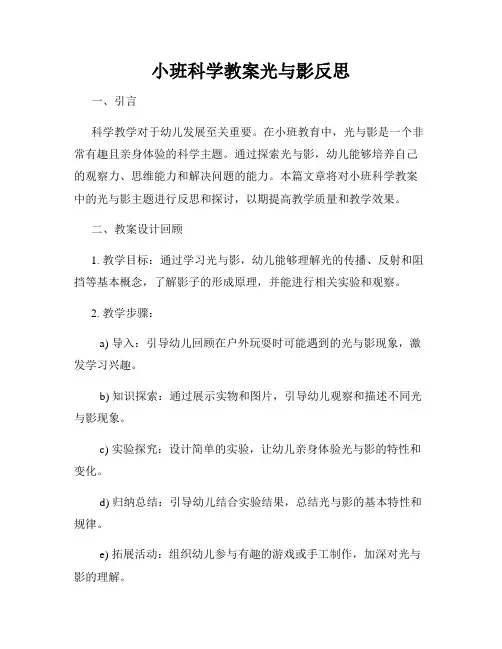 小班科学教案光与影反思

一、引言

科学教学对于幼儿发展至关重要。在小班教育中，光与影是一个非常有趣且亲身体验的科学主题。通过探索光与影，幼儿能够培养自己的观察力、思维能力和解决问题的能力。本篇文章将对小班科学教案中的光与影主题进行反思和探讨，以期提高教学质量和教学效果。

二、教案设计回顾

1. 教学目标：通过学习光与影，幼儿能够理解光的传播、反射和阻挡等基本概念，了解影子的形成原理，并能进行相关实验和观察。

2. 教学步骤：

a) 导入：引导幼儿回顾在户外玩耍时可能遇到的光与影现象，激发学习兴趣。

b) 知识探索：通过展示实物和图片，引导幼儿观察和描述不同光与影现象。

c) 实验探究：设计简单的实验，让幼儿亲身体验光与影的特性和变化。

d) 归纳总结：引导幼儿结合实验结果，总结光与影的基本特性和规律。

e) 拓展活动：组织幼儿参与有趣的游戏或手工制作，加深对光与影的理解。